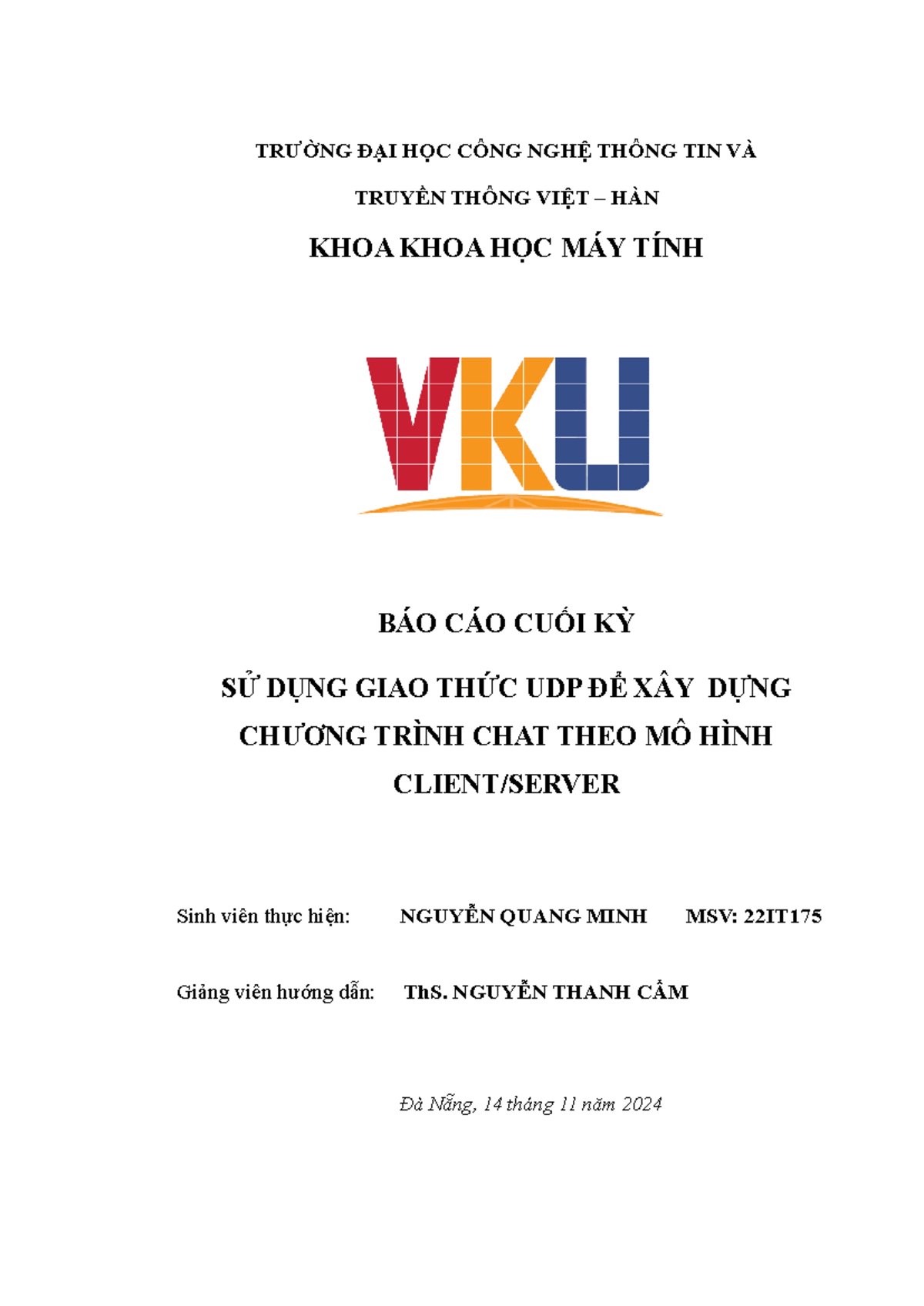 TRƯỜNG ĐẠI HỌC CÔNG NGHỆ THÔNG TIN VÀ

TRUYỀN THÔNG VIỆT – HÀN

KHOA KHOA HỌC MÁY TÍNH

VKU

BÁO CÁO CUỐI KỲ

SỬ DỤNG GIAO THỨC UDP ĐỂ XÂY DỰNG CHƯƠNG TRÌNH CHAT THEO MÔ HÌNH CLIENT/SERVER

Sinh viên thực hiện: NGUYỄN QUANG MINH MSV: 22IT175

Giảng viên hướng dẫn: ThS. NGUYỄN THANH CẨM

Đà Nẵng, 14 tháng 11 năm 2024